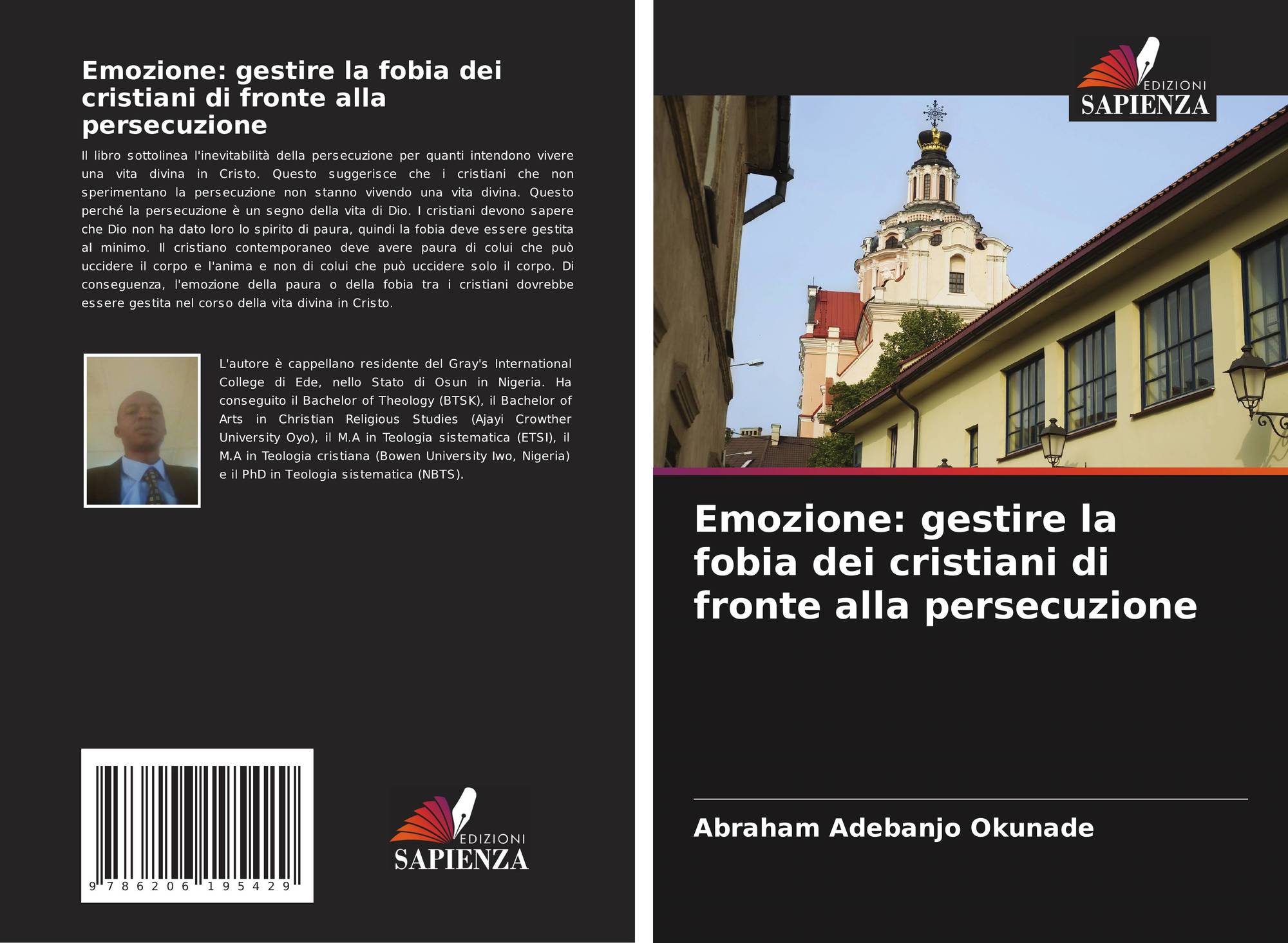 Emozione: gestire la fobia dei cristiani di fronte alla persecuzione

Il libro sottolinea l'inevitabilità della persecuzione per quanti intendono vivere una vita divina in Cristo. Questo suggerisce che i cristiani che non sperimentano la persecuzione non stanno vivendo una vita divina. Questo perché la persecuzione è un segno della vita di Dio. I cristiani devono sapere che Dio non ha dato loro lo spirito di paura, quindi la fobia deve essere gestita al minimo. Il cristiano contemporaneo deve avere paura di colui che può uccidere il corpo e l'anima e non di colui che può uccidere solo il corpo. Di conseguenza, l'emozione della paura o della fobia tra i cristiani dovrebbe essere gestita nel corso della vita divina in Cristo.

L'autore è cappellano residente del Gray's International College di Ede, nello Stato di Osun in Nigeria. Ha conseguito il Bachelor of Theology (BTSK), il Bachelor of Arts in Christian Religious Studies (Ajayi Crowther University Oyo), il M.A in Teologia sistematica (ETSI), il M.A in Teologia cristiana (Bowen University Iwo, Nigeria) e il PhD in Teologia sistematica (NBTS).

9 786206 195429

EDIZIONI
SAPIENZA

EDIZIONI
SAPIENZA

Emozione: gestire la fobia dei cristiani di fronte alla persecuzione

Abraham Adebanjo Okunade